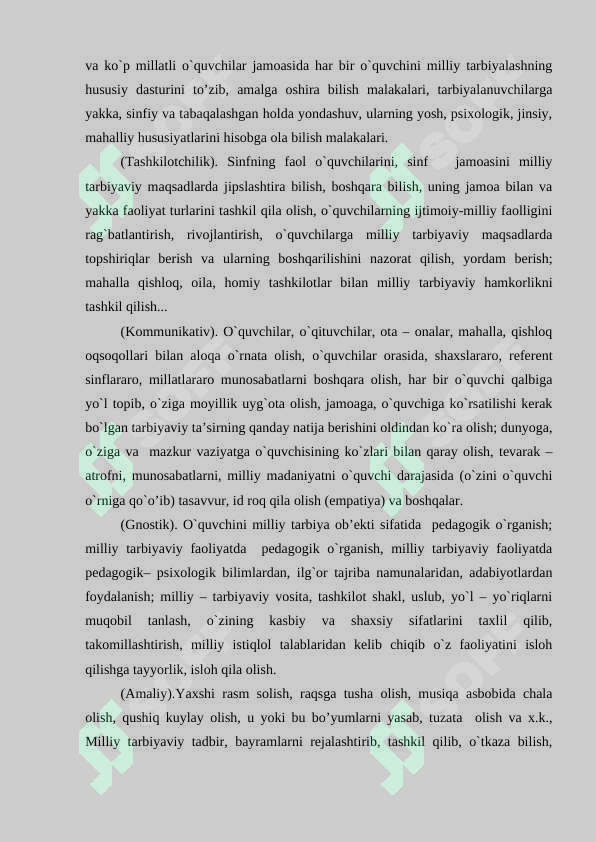 va ko`p millatli o`quvchilar jamoasida har bir o`quvchini milliy tarbiyalashning hususiy dasturini to'zib, amalga oshira bilish malakalari, tarbiyalanuvchilarga yakka, sinfiy va tabaqalashgan holda yondashuv, ularning yosh, psixologik, jinsiy, mahalliy hususiyatlarini hisobga ola bilish malakalari.

(Tashkilotchilik). Sinfning faol o`quvchilarini, sinf jamoasini milliy tarbiyaviy maqsadlarda jipslashtira bilish, boshqara bilish, uning jamoa bilan va yakka faoliyat turlarini tashkil qila olish, o`quvchilarning ijtimoiy-milliy faolligini rag`batlantirish, rivojlantirish, o`quvchilarga milliy tarbiyaviy maqsadlarda topshiriqlar berish va ularning boshqarilishini nazorat qilish, yordam berish; mahalla qishloq, oila, homiy tashkilotlar bilan milliy tarbiyaviy hamkorlikni tashkil qilish...

(Kommunikativ). O`quvchilar, o`qituvchilar, ota – onalar, mahalla, qishloq oqsoqollari bilan aloqa o`rnata olish, o`quvchilar orasida, shaxslararo, referent sinflararo, millatlararo munosabatlarni boshqara olish, har bir o`quvchi qalbiga yo`l topib, o`ziga moyillik uyg`ota olish, jamoaga, o`quvchiga ko`rsatilishi kerak bo`lgan tarbiyaviy ta'sirning qanday natija berishini oldindan ko`ra olish; dunyoga, o`ziga va mazkur vaziyatga o`quvchisining ko`zlari bilan qaray olish, tevarak – atrofni, munosabatlarni, milliy madaniyatni o`quvchi darajasida (o`zini o`quvchi o`rniga qo`o'ib) tasavvur, id roq qila olish (empatiya) va boshqalar.

(Gnostik). O`quvchini milliy tarbiya ob'ekti sifatida pedagogik o`rganish; milliy tarbiyaviy faoliyatda pedagogik o`rganish, milliy tarbiyaviy faoliyatda pedagogik– psixologik bilimlardan, ilg`or tajriba namunalaridan, adabiyotlardan foydalanish; milliy – tarbiyaviy vosita, tashkilot shakl, uslub, yo`l – yo`riqlarni muqobil tanlash, o`zining kasbiy va shaxsiy sifatlarini taxlil qilib, takomillashtirish, milliy istiqlol talablaridan kelib chiqib o`z faoliyatini isloh qilishga tayyorlik, isloh qila olish.

(Amaliy).Yaxshi rasm solish, raqsga tusha olish, musiqa asbobida chala olish, qushiq kuylay olish, u yoki bu bo'yumlarni yasab, tuzata olish va x.k., Milliy tarbiyaviy tadbir, bayramlarni rejalashtirib, tashkil qilib, o`tkaza bilish,